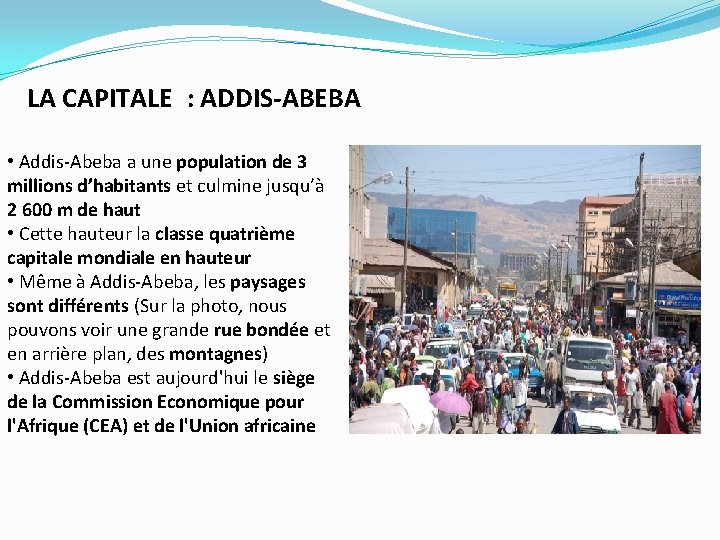 LA CAPITALE : ADDIS-ABEBA

• Addis-Abeba a une population de 3 millions d’habitants et culmine jusqu’à 2 600 m de haut
• Cette hauteur la classe quatrième capitale mondiale en hauteur
• Même à Addis-Abeba, les paysages sont différents (Sur la photo, nous pouvons voir une grande rue bondée et en arrière plan, des montagnes)
• Addis-Abeba est aujourd'hui le siège de la Commission Economique pour l'Afrique (CEA) et de l'Union africaine